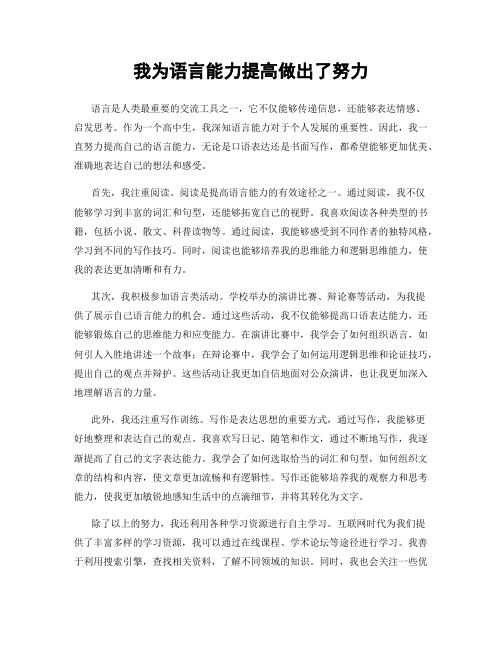 我为语言能力提高做出了努力

语言是人类最重要的交流工具之一，它不仅能够传递信息，还能够表达情感、启发思考。作为一个高中生，我深知语言能力对于个人发展的重要性。因此，我一直努力提高自己的语言能力，无论是口语表达还是书面写作，都希望能够更加优美、准确地表达自己的想法和感受。

首先，我注重阅读。阅读是提高语言能力的有效途径之一。通过阅读，我不仅能够学习到丰富的词汇和句型，还能够拓宽自己的视野。我喜欢阅读各种类型的书籍，包括小说、散文、科普读物等。通过阅读，我能够感受到不同作者的独特风格，学习到不同的写作技巧。同时，阅读也能够培养我的思维能力和逻辑思维能力，使我的表达更加清晰和有力。

其次，我积极参加语言类活动。学校举办的演讲比赛、辩论赛等活动，为我提供了展示自己语言能力的机会。通过这些活动，我不仅能够提高口语表达能力，还能够锻炼自己的思维能力和应变能力。在演讲比赛中，我学会了如何组织语言，如何引人入胜地讲述一个故事；在辩论赛中，我学会了如何运用逻辑思维和论证技巧，提出自己的观点并辩护。这些活动让我更加自信地面对公众演讲，也让我更加深入地理解语言的力量。

此外，我还注重写作训练。写作是表达思想的重要方式，通过写作，我能够更好地整理和表达自己的观点。我喜欢写日记、随笔和作文，通过不断地写作，我逐渐提高了自己的文字表达能力。我学会了如何选取恰当的词汇和句型，如何组织文章的结构和内容，使文章更加流畅和有逻辑性。写作还能够培养我的观察力和思考能力，使我更加敏锐地感知生活中的点滴细节，并将其转化为文字。

除了以上的努力，我还利用各种学习资源进行自主学习。互联网时代为我们提供了丰富多样的学习资源，我可以通过在线课程、学术论坛等途径进行学习。我善于利用搜索引擎，查找相关资料，了解不同领域的知识。同时，我也会关注一些优